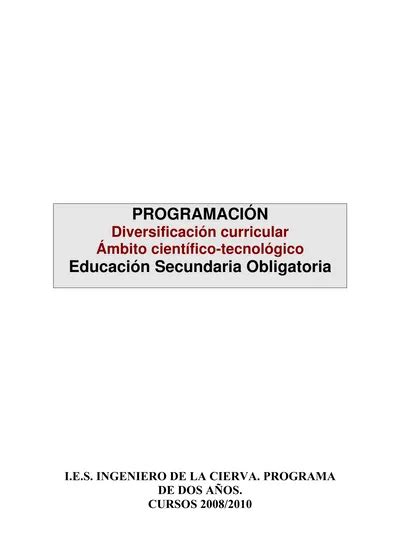 PROGRAMACIÓN
Diversificación curricular
Ámbito científico-tecnológico
Educación Secundaria Obligatoria

I.E.S. INGENIERO DE LA CIERVA. PROGRAMA DE DOS AÑOS.
CURSOS 2008/2010